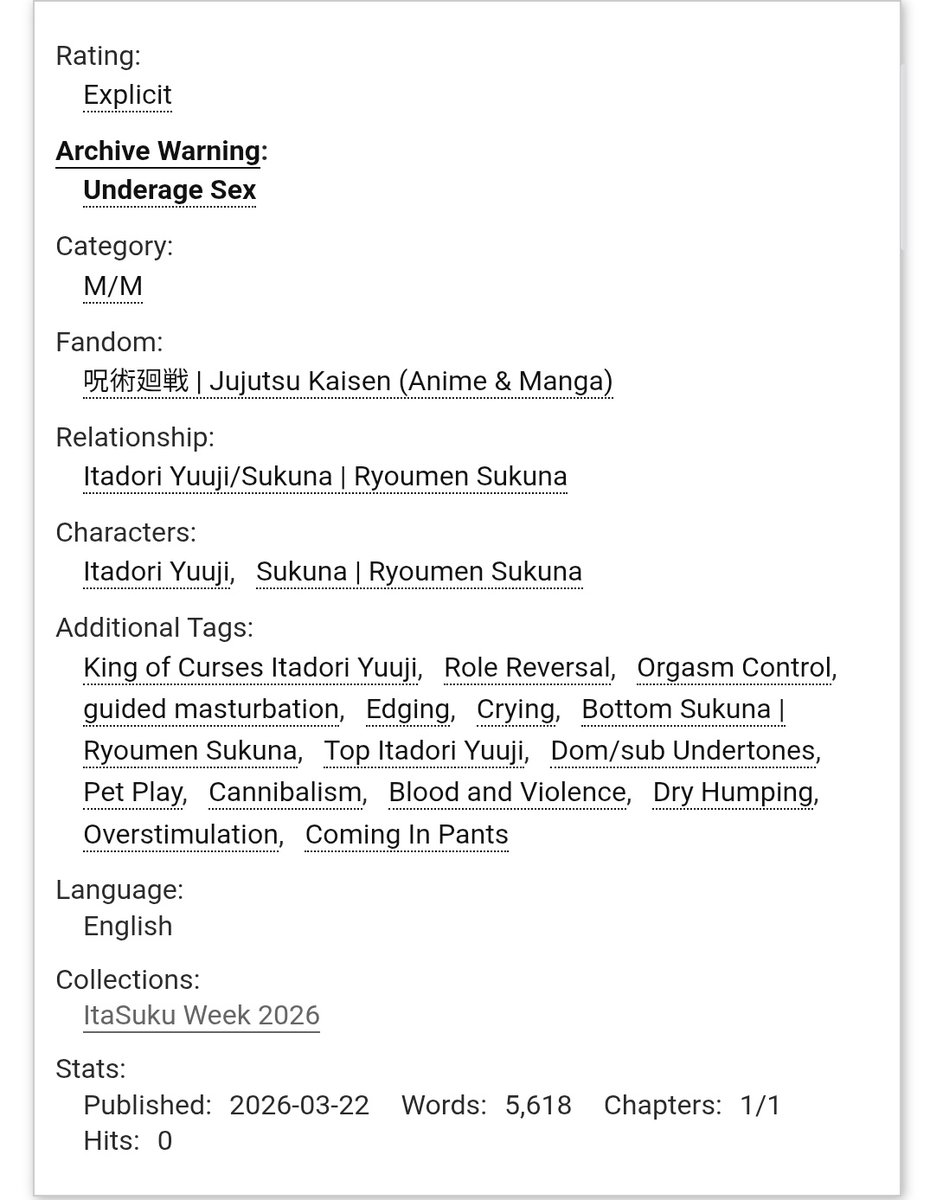 Rating:
Explicit

Archive Warning:
Underage Sex

Category:
M/M

Fandom:
呪術廻戦 | Jujutsu Kaisen (Anime & Manga)

Relationship:
Itadori Yuuji/Sukuna | Ryoumen Sukuna

Characters:
Itadori Yuuji, Sukuna | Ryoumen Sukuna

Additional Tags:
King of Curses Itadori Yuuji, Role Reversal, Orgasm Control, guided masturbation, Edging, Crying, Bottom Sukuna | Ryoumen Sukuna, Top Itadori Yuuji, Dom/sub Undertones, Pet Play, Cannibalism, Blood and Violence, Dry Humping, Overstimulation, Coming In Pants

Language:
English

Collections:
ItaSuku Week 2026

Stats:
Published: 2026-03-22 Words: 5,618 Chapters: 1/1
Hits: 0